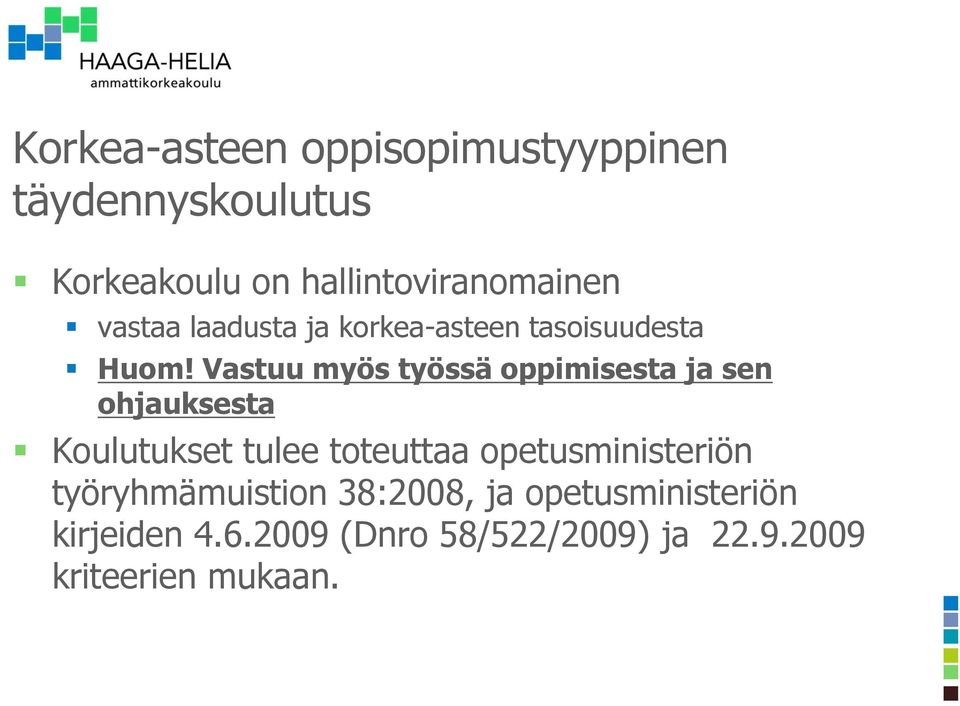 HAAGA-HELIA
ammattikorkeakoulu

Korkea-asteen oppisopimustyyppinen täydennyskoulutus

Korkeakoulu on hallintoviranomainen
vastaa laadusta ja korkea-asteen tasoisuudesta
Huom! Vastuu myös työssä oppimisesta ja sen ohjauksesta

Koulutukset tulee toteuttaa opetusministeriön työryhmämuistion 38:2008, ja opetusministeriön kirjeiden 4.6.2009 (Dnro 58/522/2009) ja 22.9.2009 kriteerien mukaan.